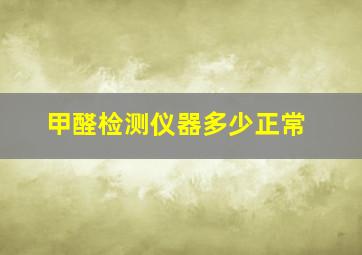 甲醛检测仪器多少正常